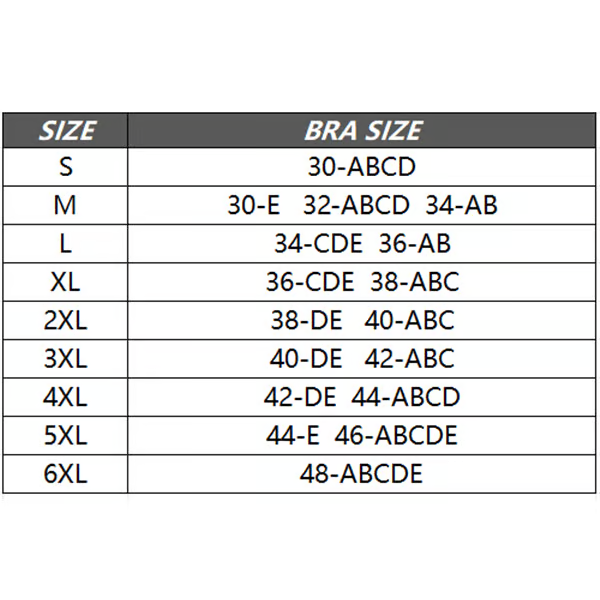 | SIZE | BRA SIZE |
|---|---|
| S | 30-ABCD |
| M | 30-E 32-ABCD 34-AB |
| L | 34-CDE 36-AB |
| XL | 36-CDE 38-ABC |
| 2XL | 38-DE 40-ABC |
| 3XL | 40-DE 42-ABC |
| 4XL | 42-DE 44-ABCD |
| 5XL | 44-E 46-ABCDE |
| 6XL | 48-ABCDE |